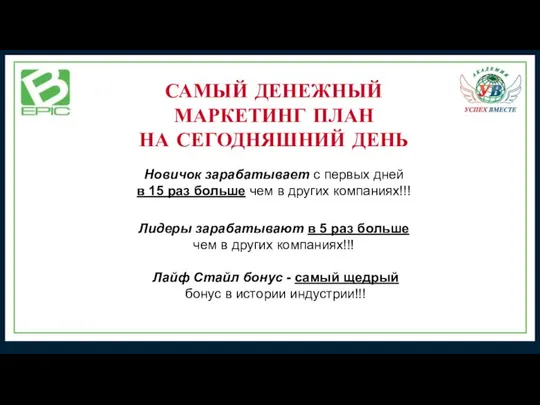 B
EPIC

АКАДЕМИЯ
УВ
УСПЕХ ВМЕСТЕ

САМЫЙ ДЕНЕЖНЫЙ МАРКЕТИНГ ПЛАН НА СЕГОДНЯШНИЙ ДЕНЬ

Новичок зарабатывает с первых дней в 15 раз больше чем в других компаниях!!!

Лидеры зарабатывают в 5 раз больше чем в других компаниях!!!

Лайф Стайл бонус - самый щедрый бонус в истории индустрии!!!